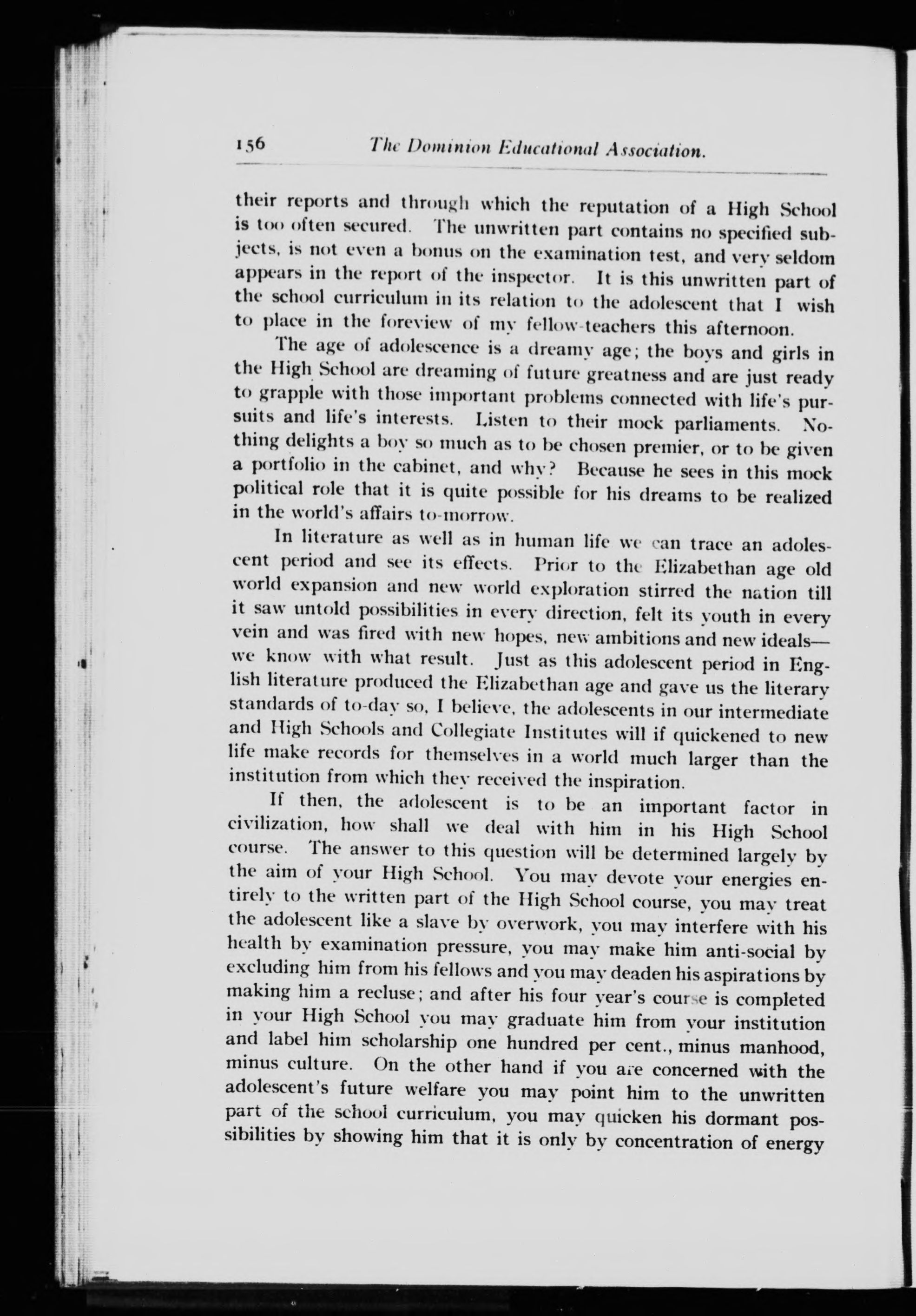 156 The Dominion Educational Association.

their reports and through which the reputation of a High School is too often secured. The unwritten part contains no specified subjects, is not even a bonus on the examination test, and very seldom appears in the report of the inspector. It is this unwritten part of the school curriculum in its relation to the adolescent that I wish to place in the foreview of my fellow-teachers this afternoon.

The age of adolescence is a dreamy age; the boys and girls in the High School are dreaming of future greatness and are just ready to grapple with those important problems connected with life's pursuits and life's interests. Listen to their mock parliaments. Nothing delights a boy so much as to be chosen premier, or to be given a portfolio in the cabinet, and why? Because he sees in this mock political role that it is quite possible for his dreams to be realized in the world's affairs to-morrow.

In literature as well as in human life we can trace an adolescent period and see its effects. Prior to the Elizabethan age old world expansion and new world exploration stirred the nation till it saw untold possibilities in every direction, felt its youth in every vein and was fired with new hopes, new ambitions and new ideals—we know with what result. Just as this adolescent period in English literature produced the Elizabethan age and gave us the literary standards of to-day so, I believe, the adolescents in our intermediate and High Schools and Collegiate Institutes will if quickened to new life make records for themselves in a world much larger than the institution from which they received the inspiration.

If then, the adolescent is to be an important factor in civilization, how shall we deal with him in his High School course. The answer to this question will be determined largely by the aim of your High School. You may devote your energies entirely to the written part of the High School course, you may treat the adolescent like a slave by overwork, you may interfere with his health by examination pressure, you may make him anti-social by excluding him from his fellows and you may deaden his aspirations by making him a recluse; and after his four year's course is completed in your High School you may graduate him from your institution and label him scholarship one hundred per cent., minus manhood, minus culture. On the other hand if you are concerned with the adolescent's future welfare you may point him to the unwritten part of the school curriculum, you may quicken his dormant possibilities by showing him that it is only by concentration of energy